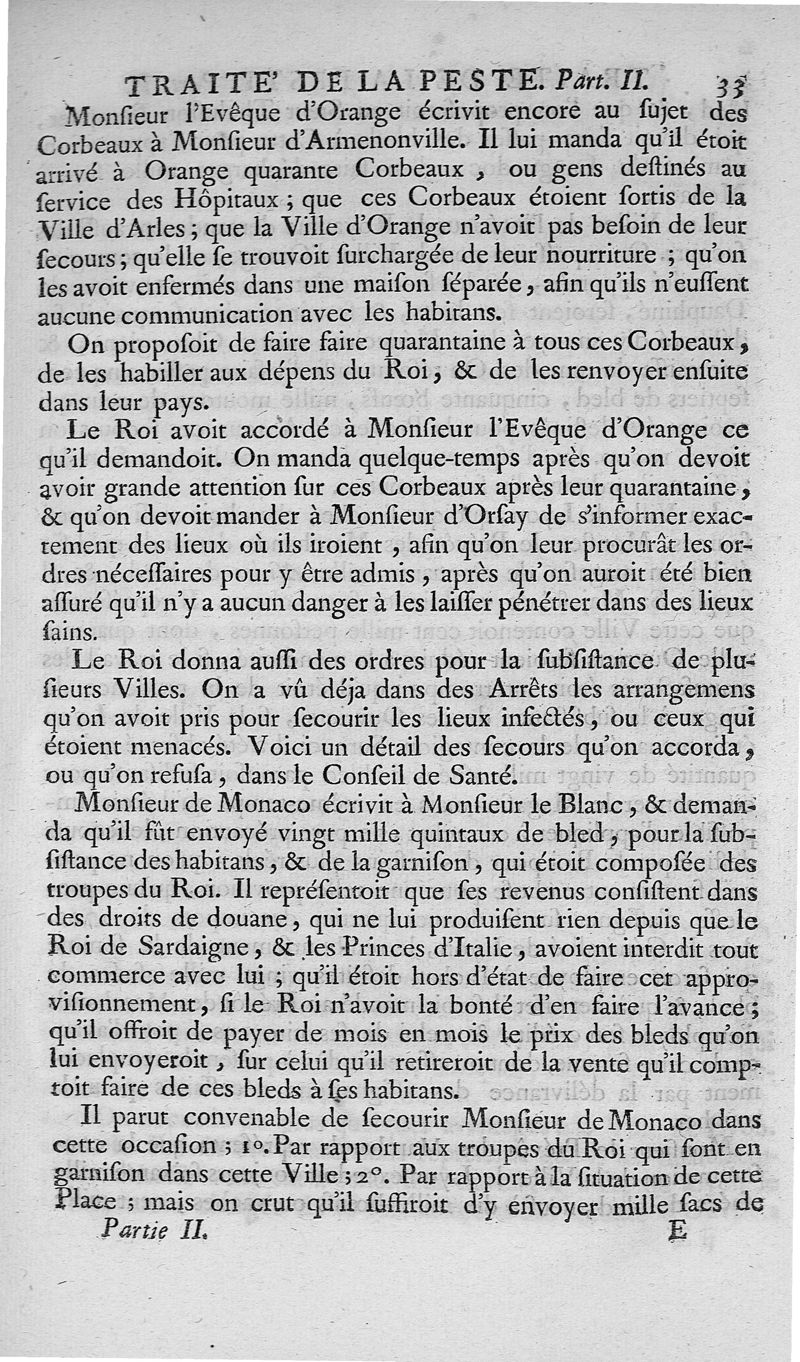 TRAITE' DE LA PESTE. Part. II. 33

Monſieur l'Evêque d'Orange écrivit encore au ſujet des Corbeaux à Monſieur d'Armenonville. Il lui manda qu'il étoit arrivé à Orange quarante Corbeaux, ou gens deſtinés au ſervice des Hôpitaux; que ces Corbeaux étoient ſortis de la Ville d'Arles; que la Ville d'Orange n'avoit pas beſoin de leur ſecours; qu'elle ſe trouvoit ſurchargée de leur nourriture; qu'on les avoit enfermés dans une maiſon ſéparée, afin qu'ils n'euſſent aucune communication avec les habitans.

On propoſoit de faire faire quarantaine à tous ces Corbeaux, de les habiller aux dépens du Roi, & de les renvoyer enſuite dans leur pays.

Le Roi avoit accordé à Monſieur l'Evêque d'Orange ce qu'il demandoit. On manda quelque-temps après qu'on devoit avoir grande attention ſur ces Corbeaux après leur quarantaine, & qu'on devoit mander à Monſieur d'Orſay de s'informer exactement des lieux où ils iroient, afin qu'on leur procurât les ordres néceſſaires pour y être admis, après qu'on auroit été bien aſſuré qu'il n'y a aucun danger à les laiſſer pénétrer dans des lieux ſains.

Le Roi donna auſſi des ordres pour la ſubſiſtance de pluſieurs Villes. On a vû déja dans des Arrêts les arrangemens qu'on avoit pris pour ſecourir les lieux infectés, ou ceux qui étoient menacés. Voici un détail des ſecours qu'on accorda, ou qu'on refuſa, dans le Conſeil de Santé.

Monſieur de Monaco écrivit à Monſieur le Blanc, & demanda qu'il fût envoyé vingt mille quintaux de bled, pour la ſubſiſtance des habitans, & de la garniſon, qui étoit compoſée des troupes du Roi. Il repréſentoit que ſes revenus conſiſtent dans des droits de douane, qui ne lui produiſent rien depuis que le Roi de Sardaigne, & les Princes d'Italie, avoient interdit tout commerce avec lui; qu'il étoit hors d'état de faire cet approviſionnement, ſi le Roi n'avoit la bonté d'en faire l'avance; qu'il offroit de payer de mois en mois le prix des bleds qu'on lui envoyeroit, ſur celui qu'il retireroit de la vente qu'il comptoit faire de ces bleds à ſes habitans.

Il parut convenable de ſecourir Monſieur de Monaco dans cette occaſion; 1°. Par rapport aux troupes du Roi qui ſont en garniſon dans cette Ville; 2°. Par rapport à la ſituation de cette Place; mais on crut qu'il ſuffiroit d'y envoyer mille ſacs de

Partie II. E